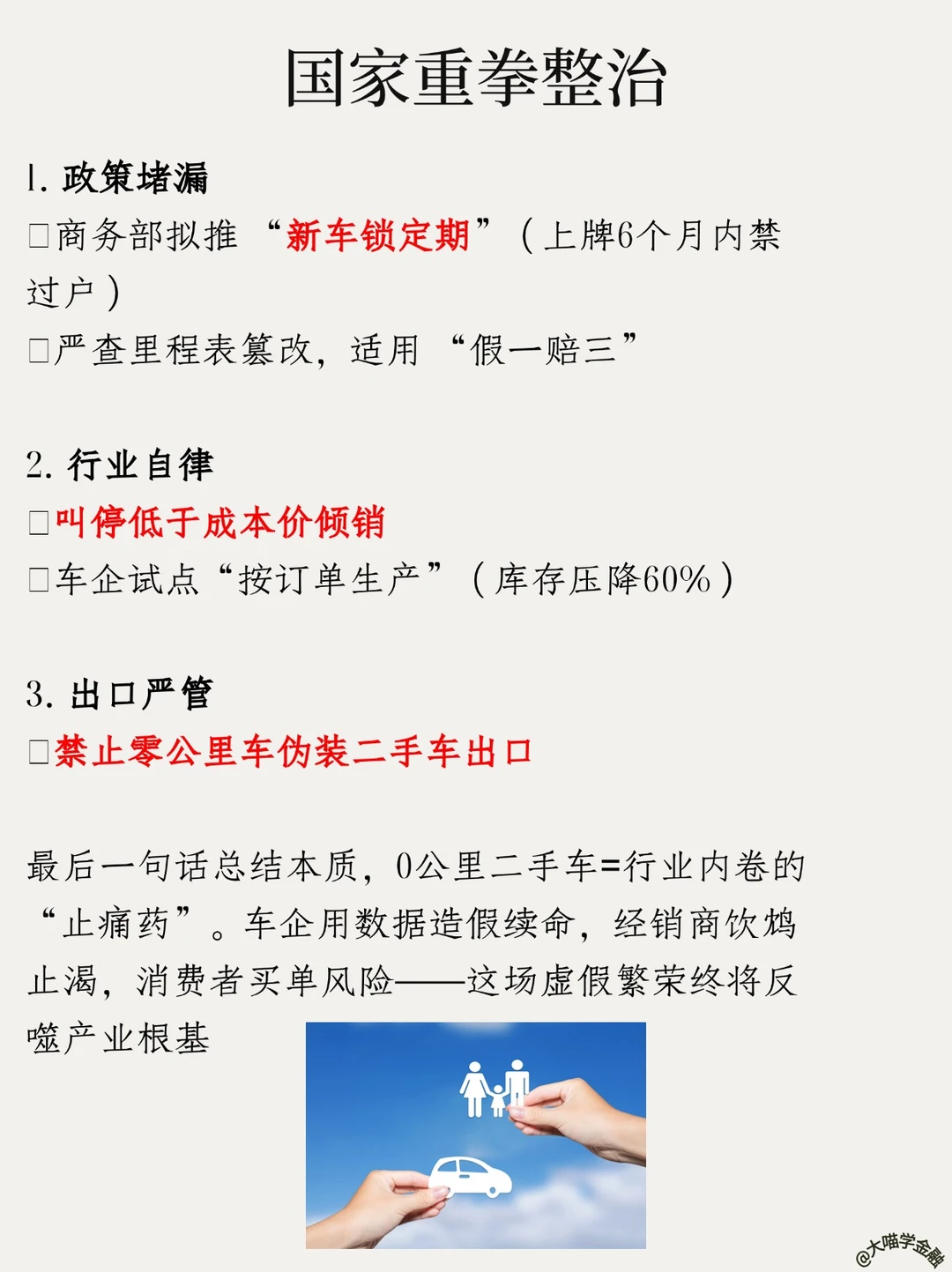 国家重拳整治

1.政策堵漏

☐商务部拟推“新车锁定期”(上牌6个月内禁过户)

☐严查里程表篡改,适用“假一赔三”

2.行业自律

☐叫停低于成本价倾销

☐车企试点“按订单生产”(库存压降60%)

3.出口严管

☐禁止零公里车伪装二手车出口

最后一句话总结本质,0公里二手车=行业内卷的“止痛药”。车企用数据造假续命,经销商饮鸩止渴,消费者买单风险——这场虚假繁荣终将反噬产业根基

@大喵学金融